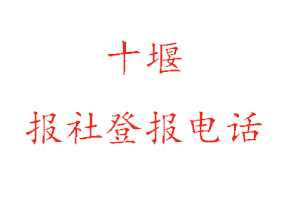 十堰

报社登报电话